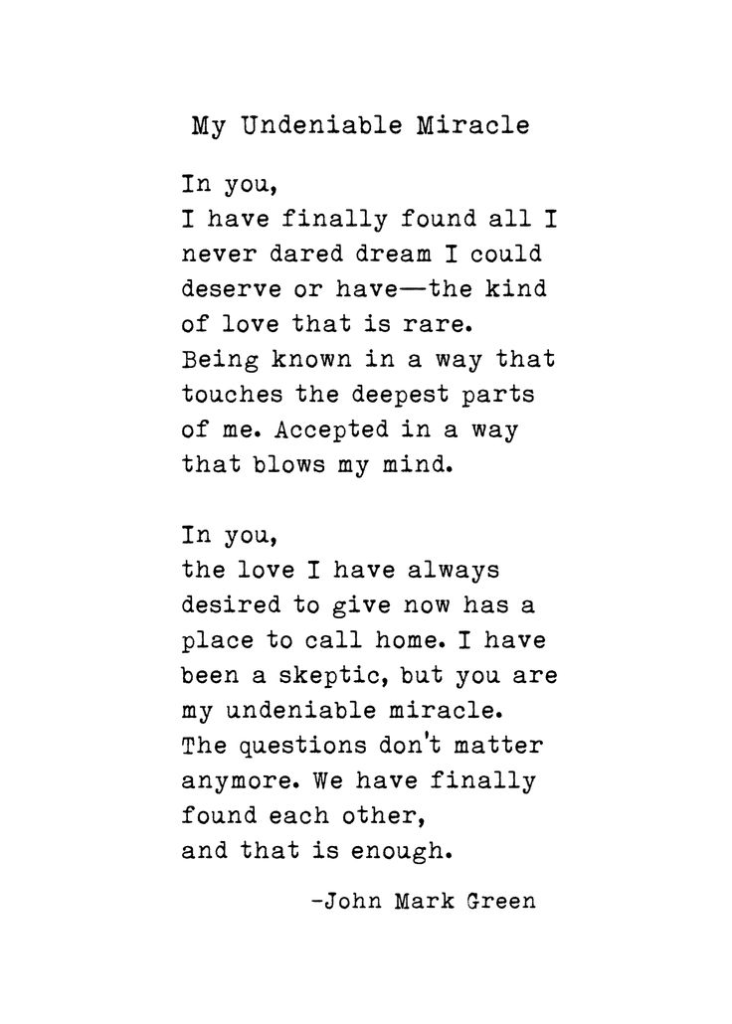 My Undeniable Miracle

In you,
I have finally found all I
never dared dream I could
deserve or have—the kind
of love that is rare.
Being known in a way that
touches the deepest parts
of me. Accepted in a way
that blows my mind.

In you,
the love I have always
desired to give now has a
place to call home. I have
been a skeptic, but you are
my undeniable miracle.
The questions don't matter
anymore. We have finally
found each other,
and that is enough.

-John Mark Green